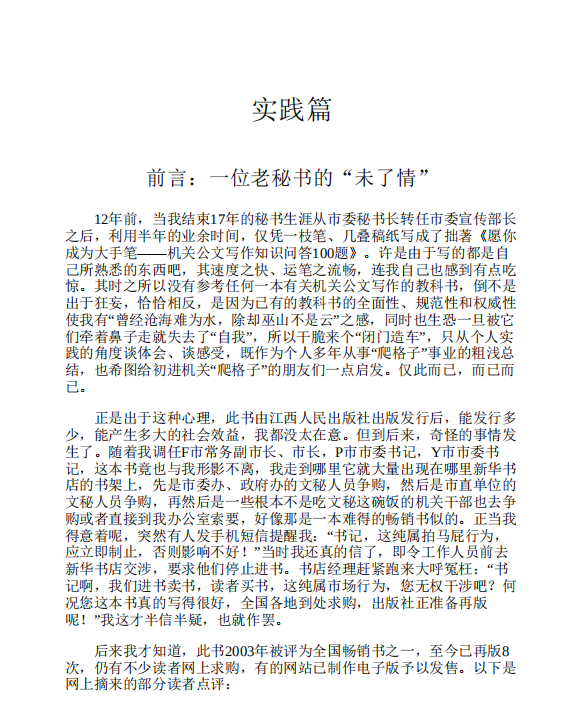 实践篇

前言：一位老秘书的“未了情”

12年前，当我结束17年的秘书生涯从市委秘书长转任市委宣传部长之后，利用半年的业余时间，仅凭一枝笔、几叠稿纸写成了拙著《愿你成为大手笔——机关公文写作知识问答100题》。许是由于写的都是自己所熟悉的东西吧，其速度之快、运笔之流畅，连我自己也感到有点吃惊。其时之所以没有参考任何一本有关机关公文写作的教科书，倒不是出于狂妄，恰恰相反，是因为已有的教科书的全面性、规范性和权威性使我有“曾经沧海难为水，除却巫山不是云”之感，同时也生恐一旦被它们牵着鼻子走就失去了“自我”，所以干脆来个“闭门造车”，只从个人实践的角度谈体会、谈感受，既作为个人多年从事“爬格子”事业的粗浅总结，也希图给初进机关“爬格子”的朋友们一点启发。仅此而已，而已而已。

正是出于这种心理，此书由江西人民出版社出版发行后，能发行多少，能产生多大的社会效益，我都没太在意。但到后来，奇怪的事情发生了。随着我调任F市常务副市长、市长，P市市委书记，Y市市委书记，这本书竟也与我形影不离，我走到哪里它就大量出现在哪里新华书店的书架上，先是市委办、政府办的文秘人员争购，然后是市直单位的文秘人员争购，再然后是一些根本不是吃文秘这碗饭的机关干部也去争购或者直接到我办公室索要，好像那是一本难得的畅销书似的。正当我得意着呢，突然有人发手机短信提醒我：“书记，这纯属拍马屁行为，应立即制止，否则影响不好！”当时我还真的信了，即令工作人员前去新华书店交涉，要求他们停止进书。书店经理赶紧跑来大呼冤枉：“书记啊，我们进书卖书，读者买书，这纯属市场行为，您无权干涉吧？何况您这本书真的写得很好，全国各地到处求购，出版社正准备再版呢！”我这才半信半疑，也就作罢。

后来我才知道，此书2003年被评为全国畅销书之一，至今已再版8次，仍有不少读者网上求购，有的网站已制作电子版予以发售。以下是网上摘来的部分读者点评：